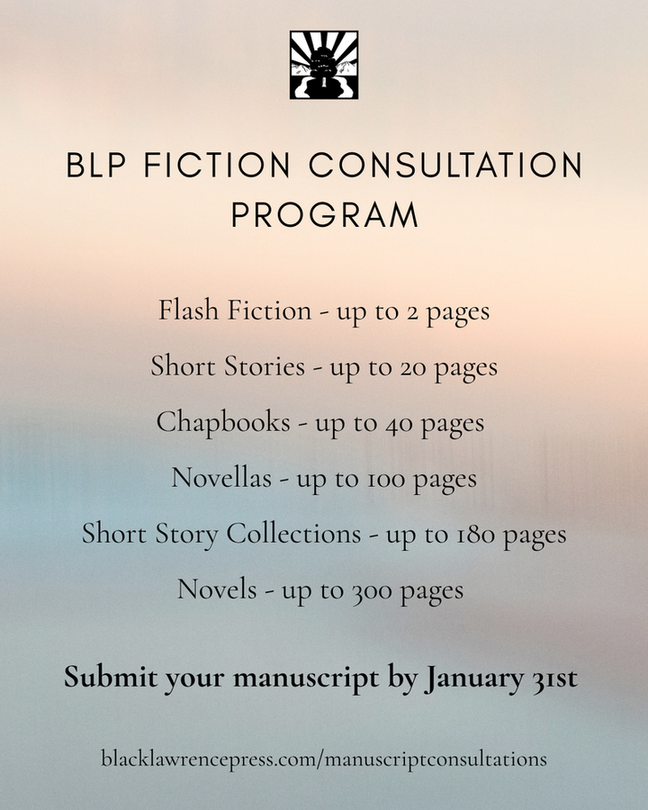 BLP FICTION CONSULTATION PROGRAM

Flash Fiction - up to 2 pages

Short Stories - up to 20 pages

Chapbooks - up to 40 pages

Novellas - up to 100 pages

Short Story Collections - up to 180 pages

Novels - up to 300 pages

Submit your manuscript by January 31st

blacklawrencepress.com/manuscriptconsultations